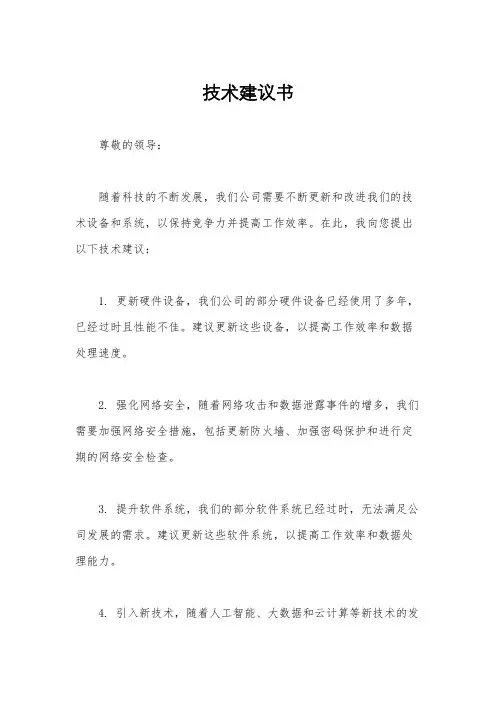 技术建议书

尊敬的领导：

随着科技的不断发展，我们公司需要不断更新和改进我们的技术设备和系统，以保持竞争力并提高工作效率。在此，我向您提出以下技术建议：

1. 更新硬件设备，我们公司的部分硬件设备已经使用了多年，已经过时且性能不佳。建议更新这些设备，以提高工作效率和数据处理速度。

2. 强化网络安全，随着网络攻击和数据泄露事件的增多，我们需要加强网络安全措施，包括更新防火墙、加强密码保护和进行定期的网络安全检查。

3. 提升软件系统，我们的部分软件系统已经过时，无法满足公司发展的需求。建议更新这些软件系统，以提高工作效率和数据处理能力。

4. 引入新技术，随着人工智能、大数据和云计算等新技术的发